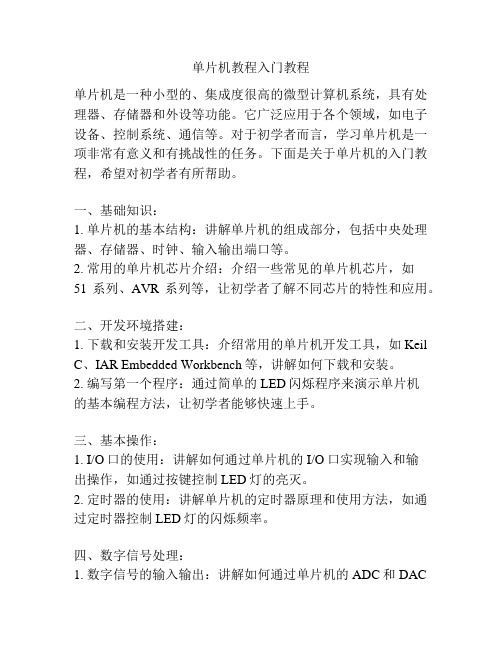 单片机教程入门教程

单片机是一种小型的、集成度很高的微型计算机系统，具有处理器、存储器和外设等功能。它广泛应用于各个领域，如电子设备、控制系统、通信等。对于初学者而言，学习单片机是一项非常有意义和有挑战性的任务。下面是关于单片机的入门教程，希望对初学者有所帮助。

一、基础知识：
1. 单片机的基本结构：讲解单片机的组成部分，包括中央处理器、存储器、时钟、输入输出端口等。
2. 常用的单片机芯片介绍：介绍一些常见的单片机芯片，如 51 系列、AVR 系列等，让初学者了解不同芯片的特性和应用。

二、开发环境搭建：
1. 下载和安装开发工具：介绍常用的单片机开发工具，如 Keil C、IAR Embedded Workbench 等，讲解如何下载和安装。
2. 编写第一个程序：通过简单的 LED 闪烁程序来演示单片机的基本编程方法，让初学者能够快速上手。

三、基本操作：
1. I/O 口的使用：讲解如何通过单片机的 I/O 口实现输入和输出操作，如通过按键控制 LED 灯的亮灭。
2. 定时器的使用：讲解单片机的定时器原理和使用方法，如通过定时器控制 LED 灯的闪烁频率。

四、数字信号处理：
1. 数字信号的输入输出：讲解如何通过单片机的 ADC 和 DAC